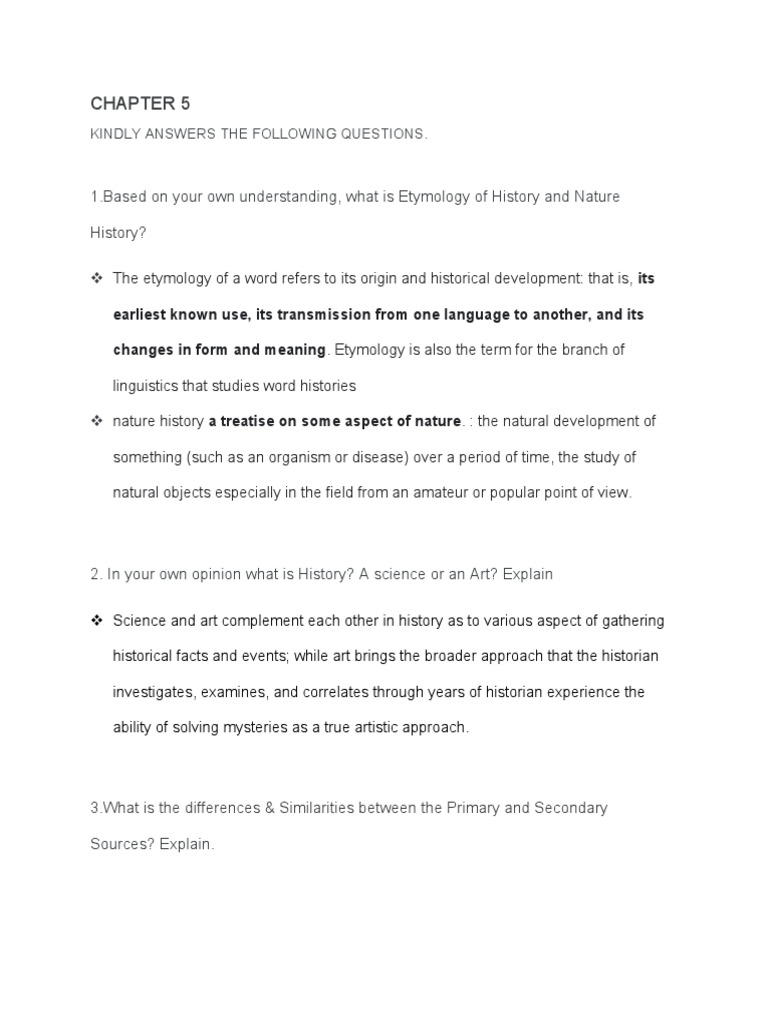 CHAPTER 5

KINDLY ANSWERS THE FOLLOWING QUESTIONS.

1.Based on your own understanding, what is Etymology of History and Nature History?

❖ The etymology of a word refers to its origin and historical development: that is, its earliest known use, its transmission from one language to another, and its changes in form and meaning. Etymology is also the term for the branch of linguistics that studies word histories

❖ nature history a treatise on some aspect of nature. : the natural development of something (such as an organism or disease) over a period of time, the study of natural objects especially in the field from an amateur or popular point of view.

2. In your own opinion what is History? A science or an Art? Explain

❖ Science and art complement each other in history as to various aspect of gathering historical facts and events; while art brings the broader approach that the historian investigates, examines, and correlates through years of historian experience the ability of solving mysteries as a true artistic approach.

3.What is the differences & Similarities between the Primary and Secondary Sources? Explain.